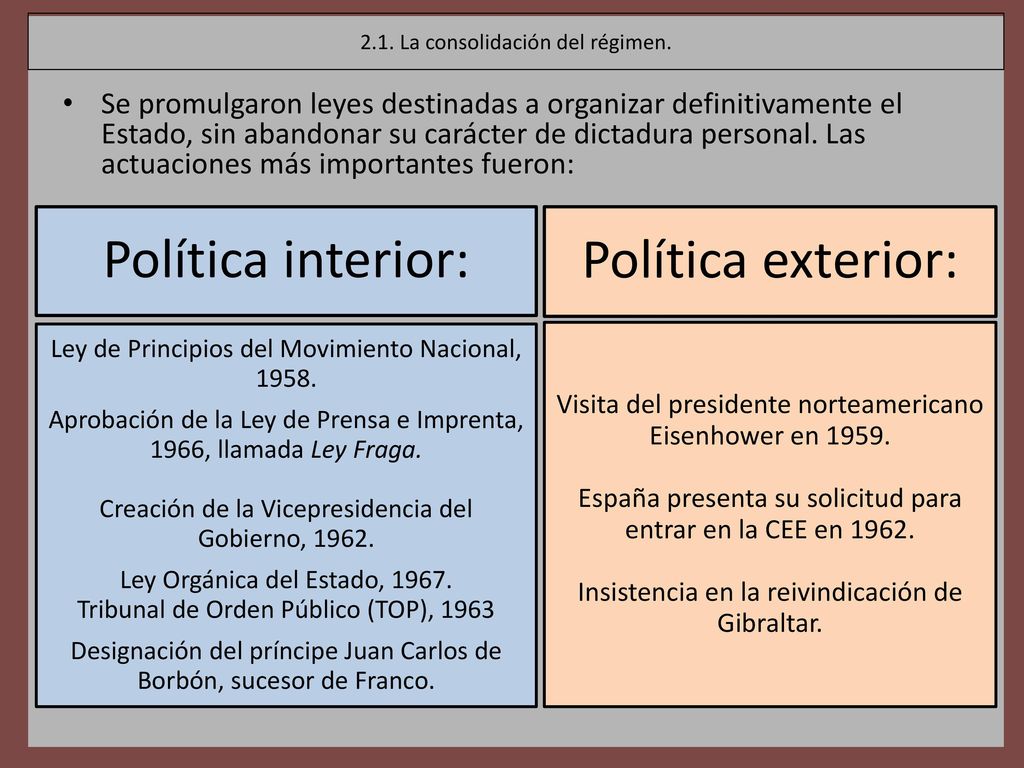 2.1. La consolidación del régimen.

• Se promulgaron leyes destinadas a organizar definitivamente el Estado, sin abandonar su carácter de dictadura personal. Las actuaciones más importantes fueron:

Política interior:

Ley de Principios del Movimiento Nacional, 1958.

Aprobación de la Ley de Prensa e Imprenta, 1966, llamada Ley Fraga.

Creación de la Vicepresidencia del Gobierno, 1962.

Ley Orgánica del Estado, 1967.
Tribunal de Orden Público (TOP), 1963

Designación del príncipe Juan Carlos de Borbón, sucesor de Franco.

Política exterior:

Visita del presidente norteamericano Eisenhower en 1959.

España presenta su solicitud para entrar en la CEE en 1962.

Insistencia en la reivindicación de Gibraltar.